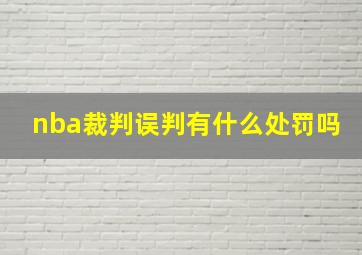 nba裁判误判有什么处罚吗